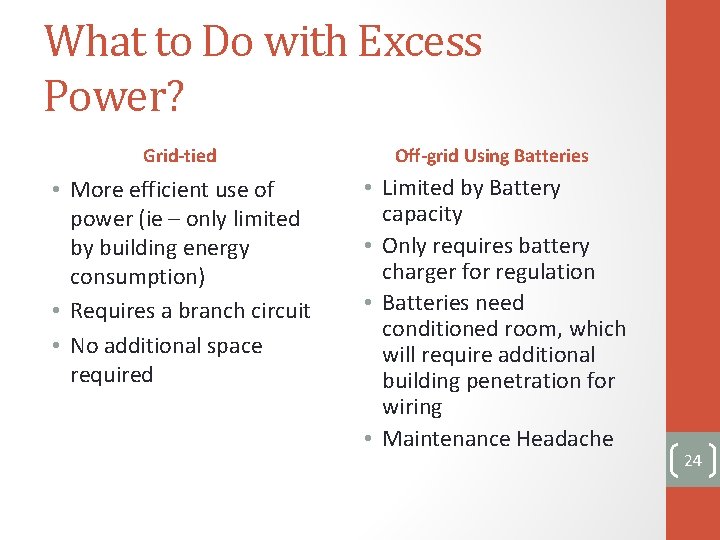 What to Do with Excess Power?

Grid-tied

• More efficient use of power (ie – only limited by building energy consumption)
• Requires a branch circuit
• No additional space required

Off-grid Using Batteries

• Limited by Battery capacity
• Only requires battery charger for regulation
• Batteries need conditioned room, which will require additional building penetration for wiring
• Maintenance Headache

24